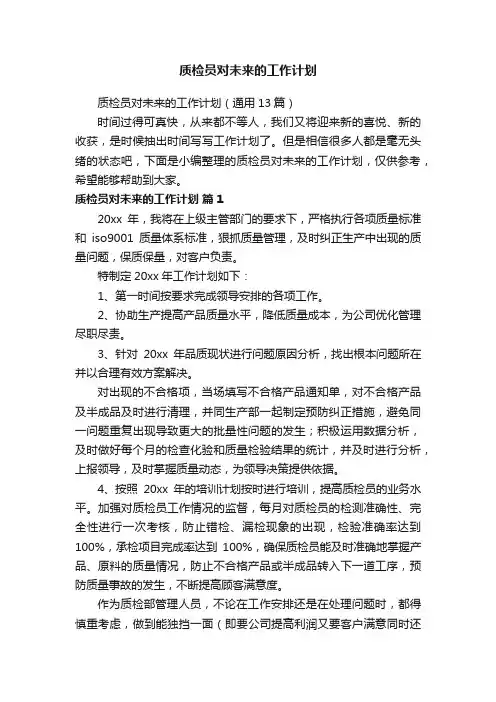 质检员对未来的工作计划

质检员对未来的工作计划（通用 13 篇）

时间过得可真快，从来都不等人，我们又将迎来新的喜悦、新的收获，是时候抽出时间写写工作计划了。但是相信很多人都是毫无头绪的状态吧，下面是小编整理的质检员对未来的工作计划，仅供参考，希望能够帮助到大家。

质检员对未来的工作计划 篇 1

20xx 年，我将在上级主管部门的要求下，严格执行各项质量标准和 iso9001 质量体系标准，狠抓质量管理，及时纠正生产中出现的质量问题，保质保量，对客户负责。

特制定 20xx 年工作计划如下：

1、第一时间按要求完成领导安排的各项工作。

2、协助生产提高产品质量水平，降低质量成本，为公司优化管理尽职尽责。

3、针对 20xx 年品质现状进行问题原因分析，找出根本问题所在并以合理有效方案解决。

对出现的不合格项，当场填写不合格产品通知单，对不合格产品及半成品及时进行清理，并同生产部一起制定预防纠正措施，避免同一问题重复出现导致更大的批量性问题的发生；积极运用数据分析，及时做好每个月的检查化验和质量检验结果的统计，并及时进行分析，上报领导，及时掌握质量动态，为领导决策提供依据。

4、按照 20xx 年的培训计划按时进行培训，提高质检员的业务水平。加强对质检员工作情况的监督，每月对质检员的检测准确性、完全性进行一次考核，防止错检、漏检现象的出现，检验准确率达到 100%，承检项目完成率达到 100%，确保质检员能及时准确地掌握产品、原料的质量情况，防止不合格产品或半成品转入下一道工序，预防质量事故的发生，不断提高顾客满意度。

作为质检部管理人员，不论在工作安排还是在处理问题时，都得慎重考虑，做到能独挡一面（即要公司提高利润又要客户满意同时还